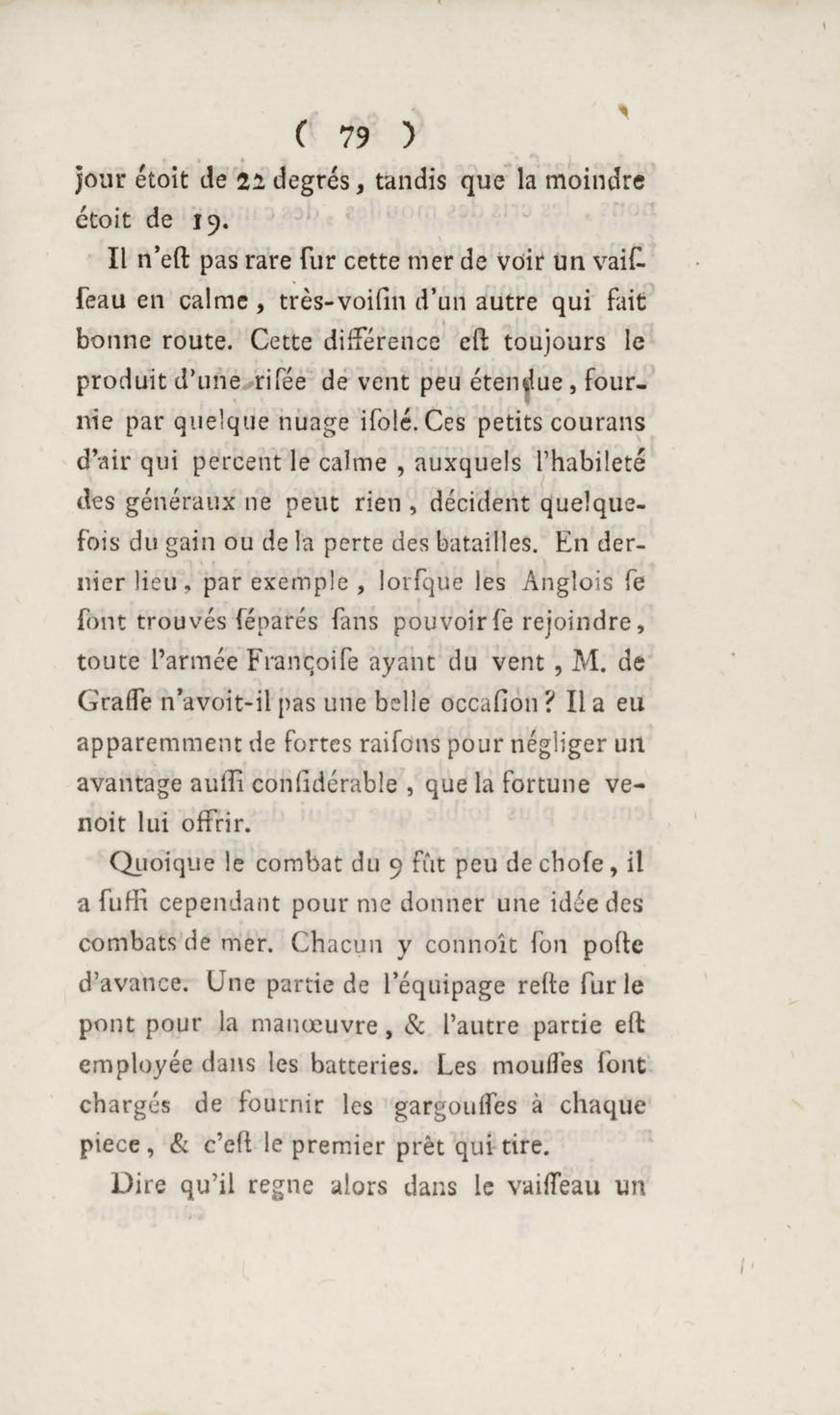 ( 79 )

jour étoit de 22 degrés, tandis que la moindre étoit de 19.

Il n'eſt pas rare ſur cette mer de voir un vaiſſeau en calme, très-voiſin d'un autre qui fait bonne route. Cette différence eſt toujours le produit d'une riſée de vent peu étendue, fournie par quelque nuage iſolé. Ces petits courans d'air qui percent le calme, auxquels l'habileté des généraux ne peut rien, décident quelquefois du gain ou de la perte des batailles. En dernier lieu, par exemple, lorſque les Anglois ſe ſont trouvés ſéparés ſans pouvoir ſe rejoindre, toute l'armée Françoiſe ayant du vent, M. de Graſſe n'avoit-il pas une belle occaſion? Il a eu apparemment de fortes raiſons pour négliger un avantage auſſi conſidérable, que la fortune venoit lui offrir.

Quoique le combat du 9 fût peu de choſe, il a ſuffi cependant pour me donner une idée des combats de mer. Chacun y connoît ſon poſte d'avance. Une partie de l'équipage reſte ſur le pont pour la manœuvre, & l'autre partie eſt employée dans les batteries. Les mouſſes ſont chargés de fournir les gargouſſes à chaque piece, & c'eſt le premier prêt qui tire.

Dire qu'il regne alors dans le vaiſſeau un